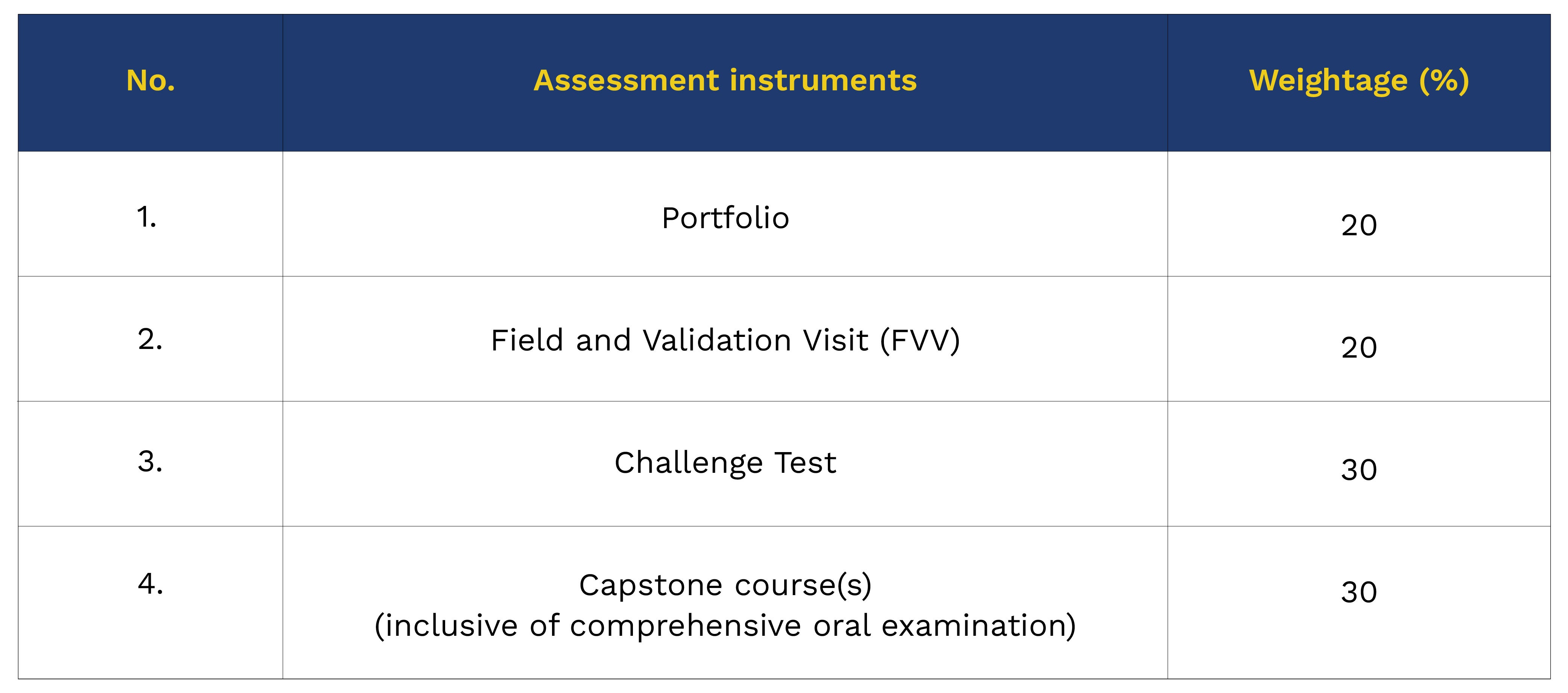 | No. | Assessment instruments | Weightage (%) |
|---|---|---|
| 1. | Portfolio | 20 |
| 2. | Field and Validation Visit (FVV) | 20 |
| 3. | Challenge Test | 30 |
| 4. | Capstone course(s) (inclusive of comprehensive oral examination) | 30 |